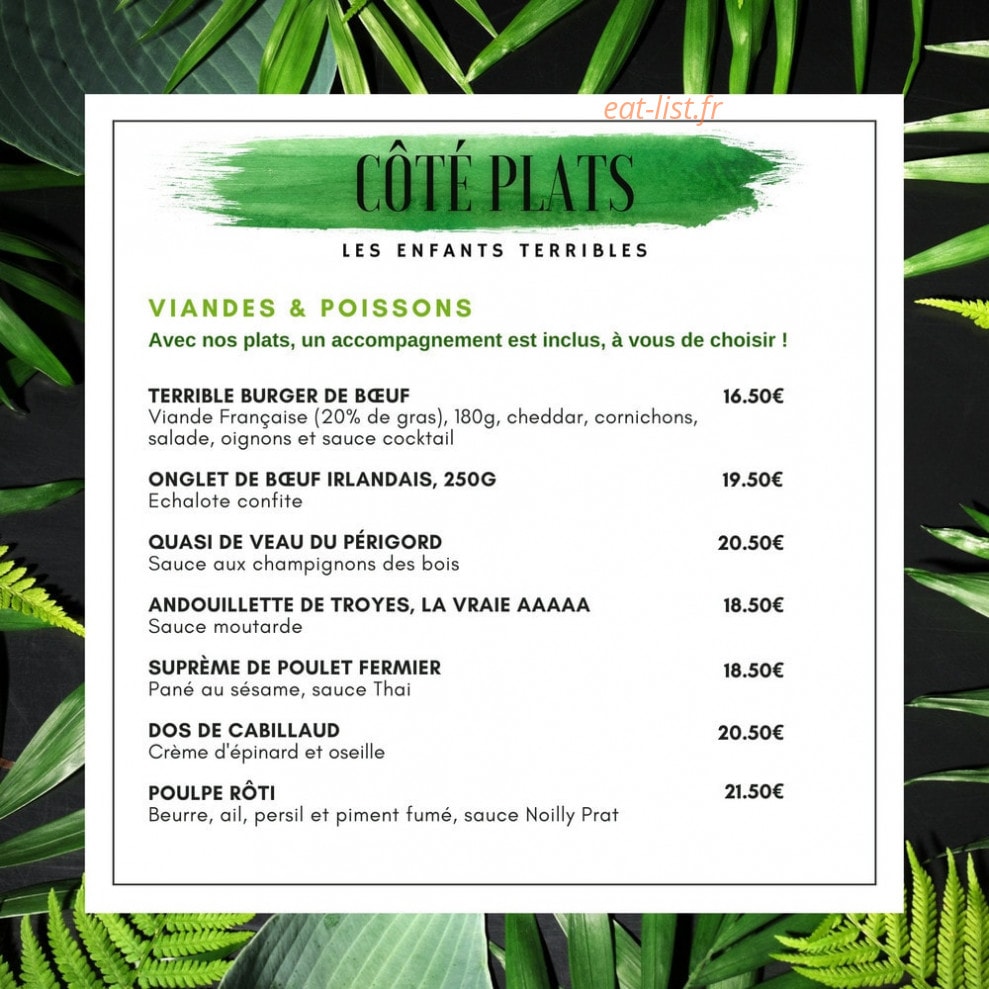 CÔTÉ PLATS

LES ENFANTS TERRIBLES

VIANDES & POISSONS

Avec nos plats, un accompagnement est inclus, à vous de choisir !

TERRIBLE BURGER DE BŒUF 16.50€
Viande Française (20% de gras), 180g, cheddar, cornichons, salade, oignons et sauce cocktail

ONGLET DE BŒUF IRLANDAIS, 250G 19.50€
Echalote confite

QUASI DE VEAU DU PÉRIGORD 20.50€
Sauce aux champignons des bois

ANDOUILLETTE DE TROYES, LA VRAIE AAAAA 18.50€
Sauce moutarde

SUPRÈME DE POULET FERMIER 18.50€
Pané au sésame, sauce Thai

DOS DE CABILLAUD 20.50€
Crème d'épinard et oseille

POULPE RÔTI 21.50€
Beurre, ail, persil et piment fumé, sauce Noilly Prat

eat-list.fr